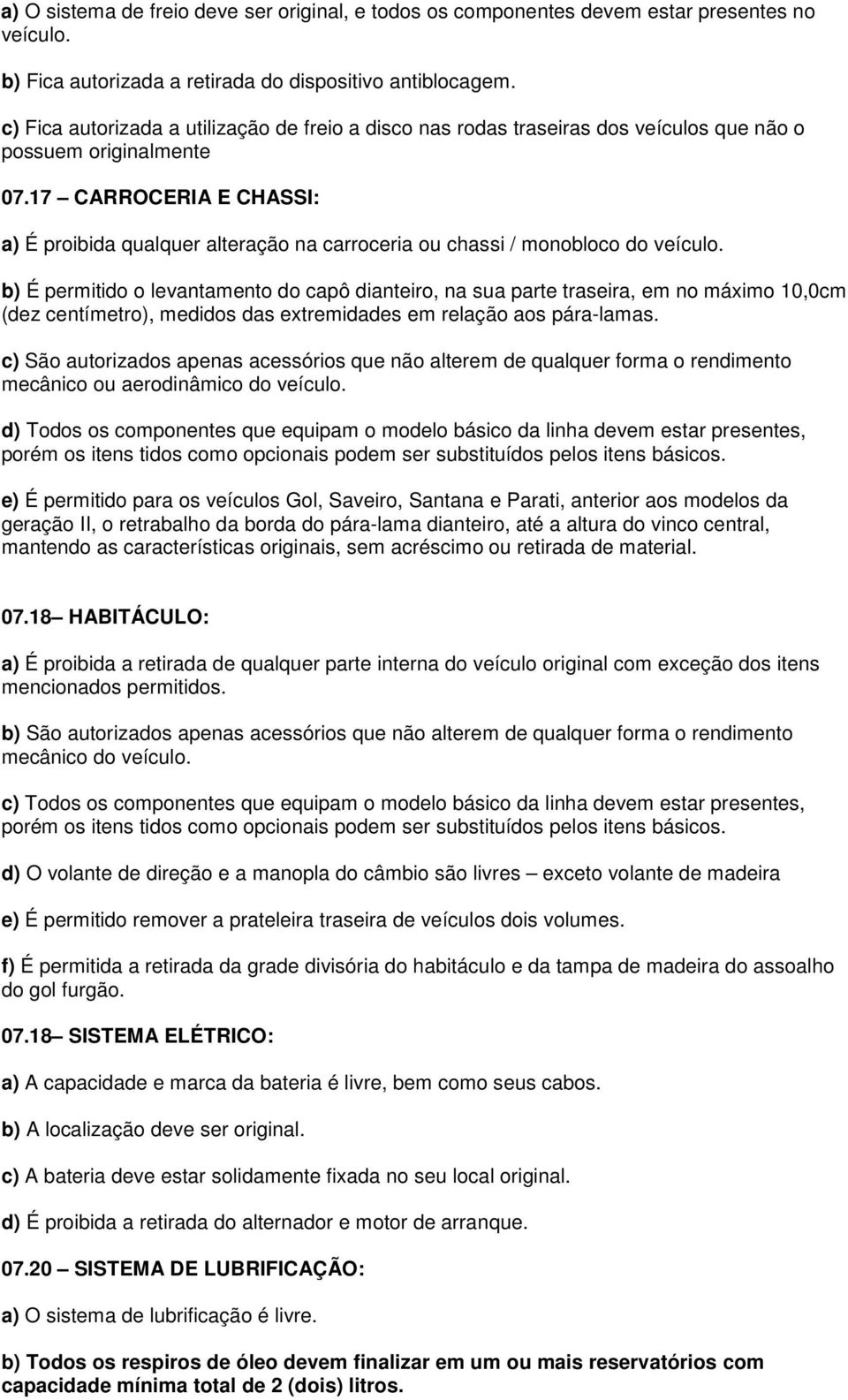 a) O sistema de freio deve ser original, e todos os componentes devem estar presentes no veículo.

b) Fica autorizada a retirada do dispositivo antiblocagem.

c) Fica autorizada a utilização de freio a disco nas rodas traseiras dos veículos que não o possuem originalmente

07.17 – CARROCERIA E CHASSI:

a) É proibida qualquer alteração na carroceria ou chassi / monobloco do veículo.

b) É permitido o levantamento do capô dianteiro, na sua parte traseira, em no máximo 10,0cm (dez centímetro), medidos das extremidades em relação aos pára-lamas.

c) São autorizados apenas acessórios que não alterem de qualquer forma o rendimento mecânico ou aerodinâmico do veículo.

d) Todos os componentes que equipam o modelo básico da linha devem estar presentes, porém os itens tidos como opcionais podem ser substituídos pelos itens básicos.

e) É permitido para os veículos Gol, Saveiro, Santana e Parati, anterior aos modelos da geração II, o retrabalho da borda do pára-lama dianteiro, até a altura do vinco central, mantendo as características originais, sem acréscimo ou retirada de material.

07.18– HABITÁCULO:

a) É proibida a retirada de qualquer parte interna do veículo original com exceção dos itens mencionados permitidos.

b) São autorizados apenas acessórios que não alterem de qualquer forma o rendimento mecânico do veículo.

c) Todos os componentes que equipam o modelo básico da linha devem estar presentes, porém os itens tidos como opcionais podem ser substituídos pelos itens básicos.

d) O volante de direção e a manopla do câmbio são livres – exceto volante de madeira

e) É permitido remover a prateleira traseira de veículos dois volumes.

f) É permitida a retirada da grade divisória do habitáculo e da tampa de madeira do assoalho do gol furgão.

07.18– SISTEMA ELÉTRICO:

a) A capacidade e marca da bateria é livre, bem como seus cabos.

b) A localização deve ser original.

c) A bateria deve estar solidamente fixada no seu local original.

d) É proibida a retirada do alternador e motor de arranque.

07.20 – SISTEMA DE LUBRIFICAÇÃO:

a) O sistema de lubrificação é livre.

b) Todos os respiros de óleo devem finalizar em um ou mais reservatórios com capacidade mínima total de 2 (dois) litros.